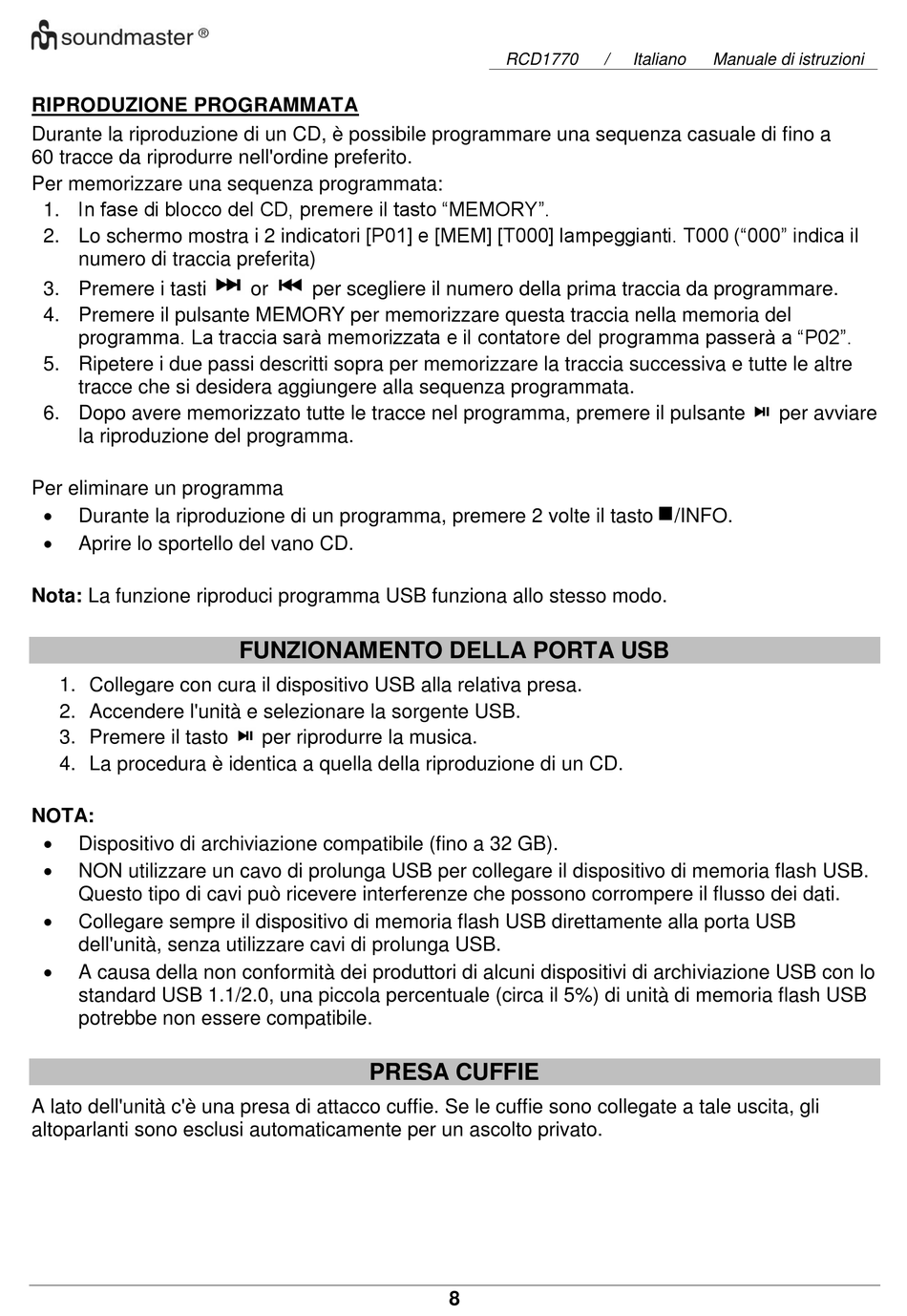 soundmaster ®

RCD1770 / Italiano Manuale di istruzioni

RIPRODUZIONE PROGRAMMATA

Durante la riproduzione di un CD, è possibile programmare una sequenza casuale di fino a 60 tracce da riprodurre nell'ordine preferito.

Per memorizzare una sequenza programmata:
1. In fase di blocco del CD, premere il tasto “MEMORY”.
2. Lo schermo mostra i 2 indicatori [P01] e [MEM] [T000] lampeggianti. T000 (“000” indica il numero di traccia preferita)
3. Premere i tasti ⏭ or ⏮ per scegliere il numero della prima traccia da programmare.
4. Premere il pulsante MEMORY per memorizzare questa traccia nella memoria del programma. La traccia sarà memorizzata e il contatore del programma passerà a “P02”.
5. Ripetere i due passi descritti sopra per memorizzare la traccia successiva e tutte le altre tracce che si desidera aggiungere alla sequenza programmata.
6. Dopo avere memorizzato tutte le tracce nel programma, premere il pulsante ⏯ per avviare la riproduzione del programma.

Per eliminare un programma
• Durante la riproduzione di un programma, premere 2 volte il tasto ■/INFO.
• Aprire lo sportello del vano CD.

Nota: La funzione riproduci programma USB funziona allo stesso modo.

FUNZIONAMENTO DELLA PORTA USB

1. Collegare con cura il dispositivo USB alla relativa presa.
2. Accendere l'unità e selezionare la sorgente USB.
3. Premere il tasto ⏯ per riprodurre la musica.
4. La procedura è identica a quella della riproduzione di un CD.

NOTA:
• Dispositivo di archiviazione compatibile (fino a 32 GB).
• NON utilizzare un cavo di prolunga USB per collegare il dispositivo di memoria flash USB. Questo tipo di cavi può ricevere interferenze che possono corrompere il flusso dei dati.
• Collegare sempre il dispositivo di memoria flash USB direttamente alla porta USB dell'unità, senza utilizzare cavi di prolunga USB.
• A causa della non conformità dei produttori di alcuni dispositivi di archiviazione USB con lo standard USB 1.1/2.0, una piccola percentuale (circa il 5%) di unità di memoria flash USB potrebbe non essere compatibile.

PRESA CUFFIE

A lato dell'unità c'è una presa di attacco cuffie. Se le cuffie sono collegate a tale uscita, gli altoparlanti sono esclusi automaticamente per un ascolto privato.

8